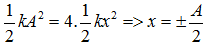 $\frac{1}{2}kA^2 = 4.\frac{1}{2}kx^2 => x = \pm\frac{A}{2}$